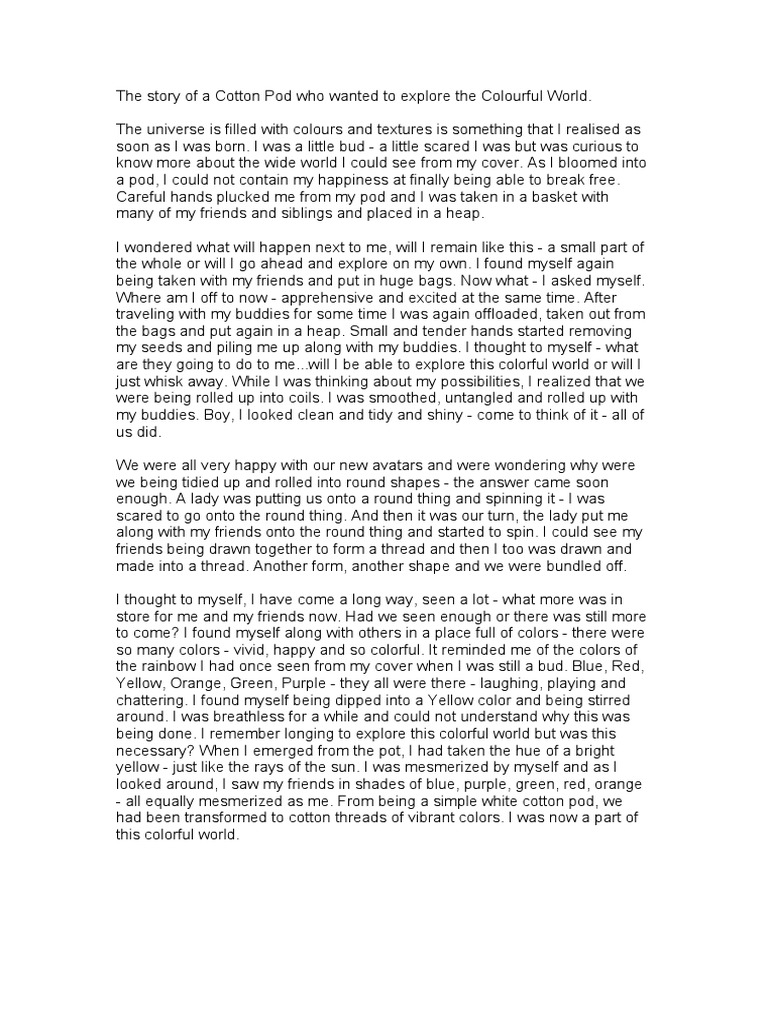 The story of a Cotton Pod who wanted to explore the Colourful World.

The universe is filled with colours and textures is something that I realised as soon as I was born. I was a little bud - a little scared I was but was curious to know more about the wide world I could see from my cover. As I bloomed into a pod, I could not contain my happiness at finally being able to break free. Careful hands plucked me from my pod and I was taken in a basket with many of my friends and siblings and placed in a heap.

I wondered what will happen next to me, will I remain like this - a small part of the whole or will I go ahead and explore on my own. I found myself again being taken with my friends and put in huge bags. Now what - I asked myself. Where am I off to now - apprehensive and excited at the same time. After traveling with my buddies for some time I was again offloaded, taken out from the bags and put again in a heap. Small and tender hands started removing my seeds and piling me up along with my buddies. I thought to myself - what are they going to do to me...will I be able to explore this colorful world or will I just whisk away. While I was thinking about my possibilities, I realized that we were being rolled up into coils. I was smoothed, untangled and rolled up with my buddies. Boy, I looked clean and tidy and shiny - come to think of it - all of us did.

We were all very happy with our new avatars and were wondering why were we being tidied up and rolled into round shapes - the answer came soon enough. A lady was putting us onto a round thing and spinning it - I was scared to go onto the round thing. And then it was our turn, the lady put me along with my friends onto the round thing and started to spin. I could see my friends being drawn together to form a thread and then I too was drawn and made into a thread. Another form, another shape and we were bundled off.

I thought to myself, I have come a long way, seen a lot - what more was in store for me and my friends now. Had we seen enough or there was still more to come? I found myself along with others in a place full of colors - there were so many colors - vivid, happy and so colorful. It reminded me of the colors of the rainbow I had once seen from my cover when I was still a bud. Blue, Red, Yellow, Orange, Green, Purple - they all were there - laughing, playing and chattering. I found myself being dipped into a Yellow color and being stirred around. I was breathless for a while and could not understand why this was being done. I remember longing to explore this colorful world but was this necessary? When I emerged from the pot, I had taken the hue of a bright yellow - just like the rays of the sun. I was mesmerized by myself and as I looked around, I saw my friends in shades of blue, purple, green, red, orange - all equally mesmerized as me. From being a simple white cotton pod, we had been transformed to cotton threads of vibrant colors. I was now a part of this colorful world.